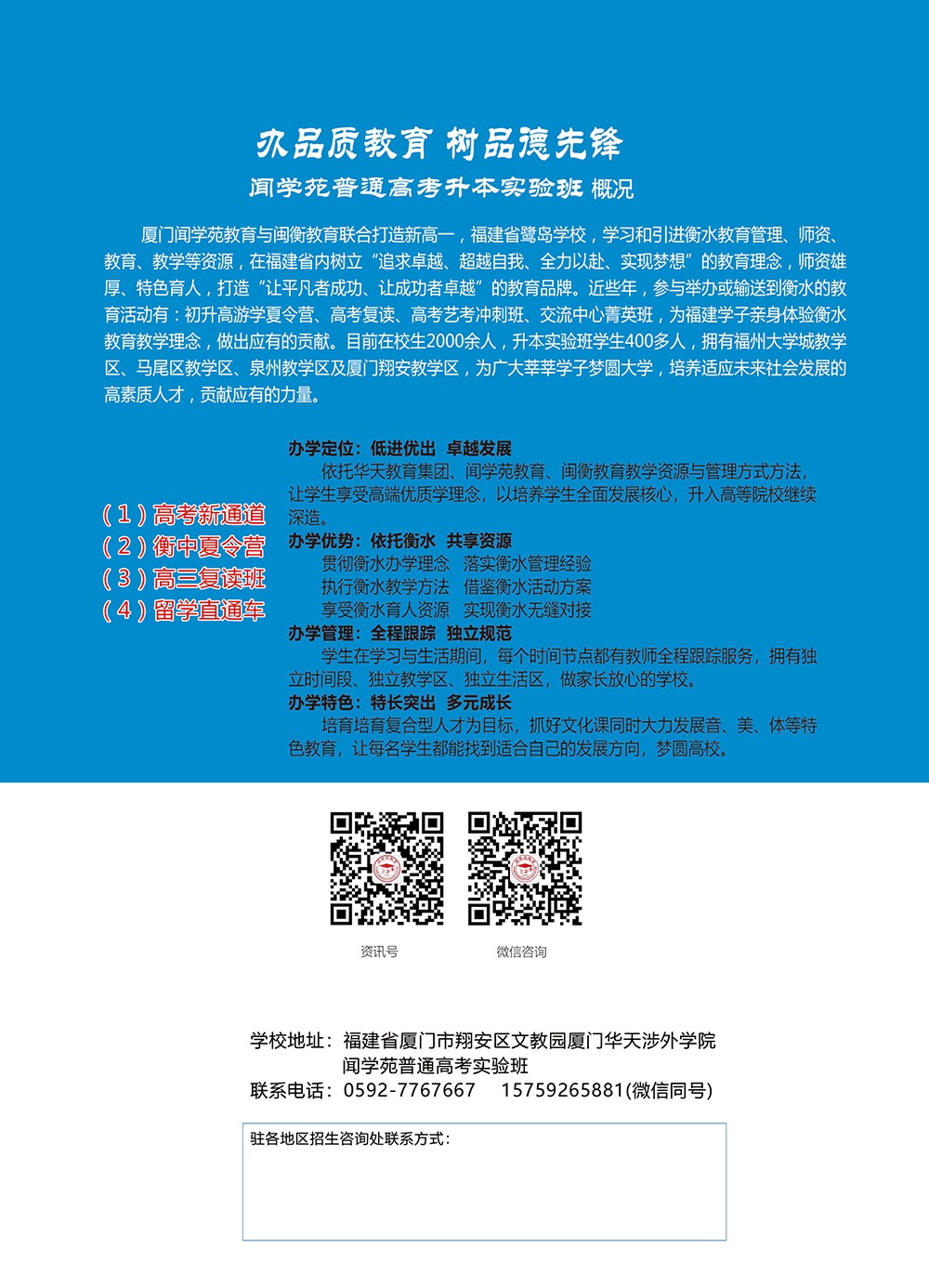 办品质教育 树品德先锋

闻学苑普通高考升本实验班 概况

厦门闻学苑教育与闽衡教育联合打造新高一，福建省鹭岛学校，学习和引进衡水教育管理、师资、教育、教学等资源，在福建省内树立“追求卓越、超越自我、全力以赴、实现梦想”的教育理念，师资雄厚、特色育人，打造“让平凡者成功、让成功者卓越”的教育品牌。近些年，参与举办或输送到衡水的教育活动有：初升高游学夏令营、高考复读、高考艺考冲刺班、交流中心菁英班，为福建学子亲身体验衡水教育教学理念，做出应有的贡献。目前在校生2000余人，升本实验班学生400多人，拥有福州大学城教学区、马尾区教学区、泉州教学区及厦门翔安教学区，为广大莘莘学子梦圆大学，培养适应未来社会发展的高素质人才，贡献应有的力量。

（1）高考新通道
（2）衡中夏令营
（3）高三复读班
（4）留学直通车

办学定位：低进优出 卓越发展
依托华天教育集团、闻学苑教育、闽衡教育教学资源与管理方式方法，让学生享受高端优质学理念，以培养学生全面发展核心，升入高等院校继续深造。
办学优势：依托衡水 共享资源
贯彻衡水办学理念 落实衡水管理经验
执行衡水教学方法 借鉴衡水活动方案
享受衡水育人资源 实现衡水无缝对接
办学管理：全程跟踪 独立规范
学生在学习与生活期间，每个时间节点都有教师全程跟踪服务，拥有独立时间段、独立教学区、独立生活区，做家长放心的学校。
办学特色：特长突出 多元成长
培育培育复合型人才为目标，抓好文化课同时大力发展音、美、体等特色教育，让每名学生都能找到适合自己的发展方向，梦圆高校。

资讯号 微信咨询

学校地址：福建省厦门市翔安区文教园厦门华天涉外学院
闻学苑普通高考实验班
联系电话：0592-7767667 15759265881(微信同号)

驻各地区招生咨询处联系方式：